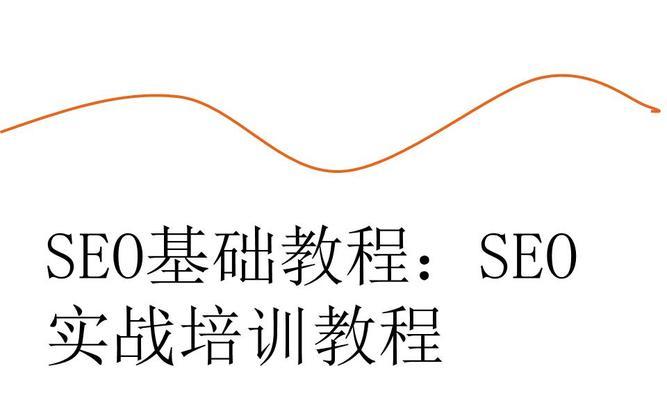 SEO基础教程：SEO实战培训教程